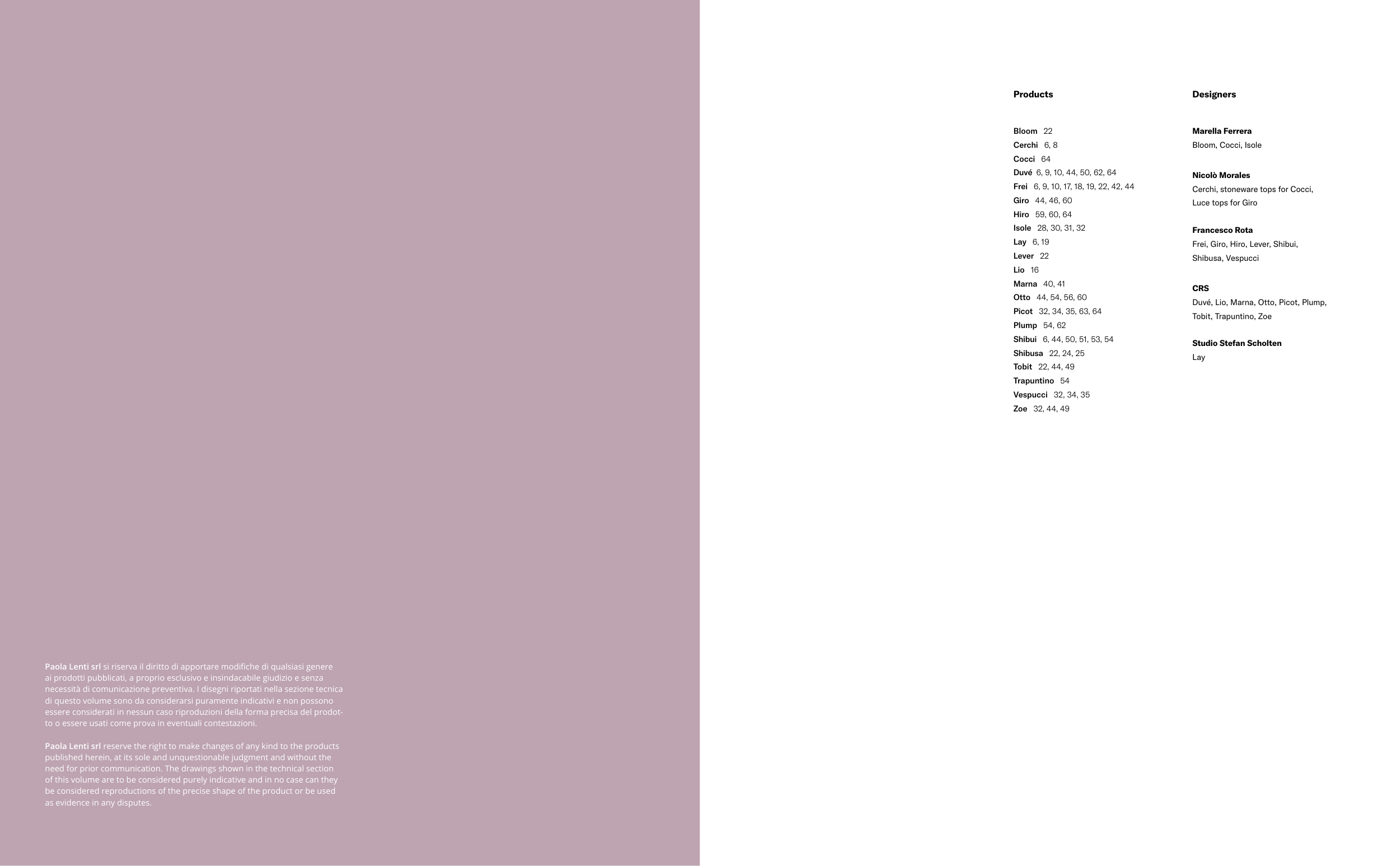 Paola Lenti srl si riserva il diritto di apportare modifiche di qualsiasi genere ai prodotti pubblicati, a proprio esclusivo e insindacabile giudizio e senza necessità di comunicazione preventiva. I disegni riportati nella sezione tecnica di questo volume sono da considerarsi puramente indicativi e non possono essere considerati in nessun caso riproduzioni della forma precisa del prodotto o essere usati come prova in eventuali contestazioni.

Paola Lenti srl reserve the right to make changes of any kind to the products published herein, at its sole and unquestionable judgment and without the need for prior communication. The drawings shown in the technical section of this volume are to be considered purely indicative and in no case can they be considered reproductions of the precise shape of the product or be used as evidence in any disputes.

Products

Bloom 22
Cerchi 6, 8
Cocci 64
Duvé 6, 9, 10, 44, 50, 62, 64
Frei 6, 9, 10, 17, 18, 19, 22, 42, 44
Giro 44, 46, 60
Hiro 59, 60, 64
Isole 28, 30, 31, 32
Lay 6, 19
Lever 22
Lio 16
Marna 40, 41
Otto 44, 54, 56, 60
Picot 32, 34, 35, 63, 64
Plump 54, 62
Shibui 6, 44, 50, 51, 53, 54
Shibusa 22, 24, 25
Tobit 22, 44, 49
Trapuntino 54
Vespucci 32, 34, 35
Zoe 32, 44, 49

Designers

Marella Ferrera
Bloom, Cocci, Isole

Nicolò Morales
Cerchi, stoneware tops for Cocci, Luce tops for Giro

Francesco Rota
Frei, Giro, Hiro, Lever, Shibui, Shibusa, Vespucci

CRS
Duvé, Lio, Marna, Otto, Picot, Plump, Tobit, Trapuntino, Zoe

Studio Stefan Scholten
Lay